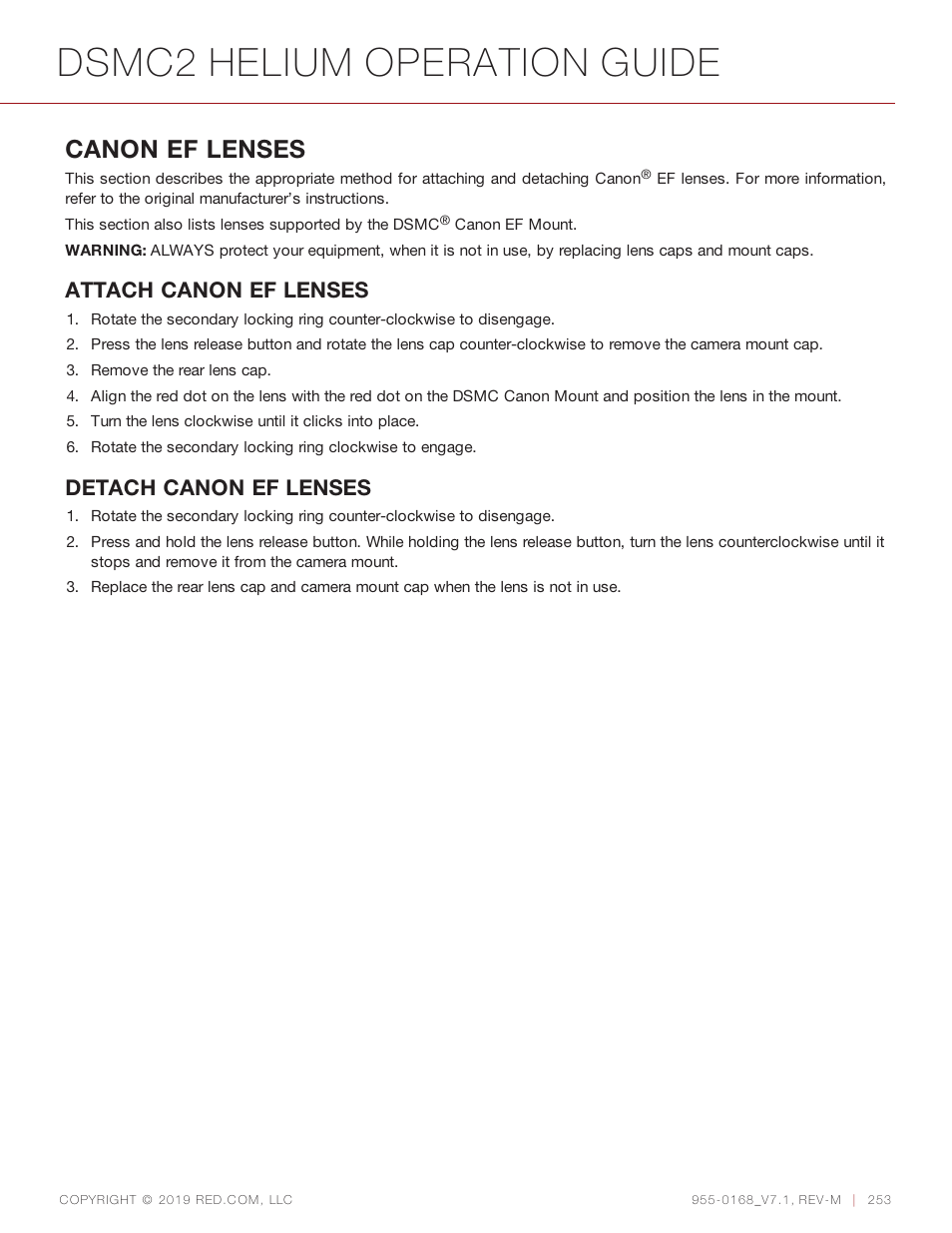 DSMC2 HELIUM OPERATION GUIDE

CANON EF LENSES

This section describes the appropriate method for attaching and detaching Canon® EF lenses. For more information, refer to the original manufacturer's instructions.

This section also lists lenses supported by the DSMC® Canon EF Mount.

WARNING: ALWAYS protect your equipment, when it is not in use, by replacing lens caps and mount caps.

ATTACH CANON EF LENSES

1. Rotate the secondary locking ring counter-clockwise to disengage.
2. Press the lens release button and rotate the lens cap counter-clockwise to remove the camera mount cap.
3. Remove the rear lens cap.
4. Align the red dot on the lens with the red dot on the DSMC Canon Mount and position the lens in the mount.
5. Turn the lens clockwise until it clicks into place.
6. Rotate the secondary locking ring clockwise to engage.

DETACH CANON EF LENSES

1. Rotate the secondary locking ring counter-clockwise to disengage.
2. Press and hold the lens release button. While holding the lens release button, turn the lens counterclockwise until it stops and remove it from the camera mount.
3. Replace the rear lens cap and camera mount cap when the lens is not in use.

COPYRIGHT © 2019 RED.COM, LLC

955-0168_V7.1, REV-M | 253